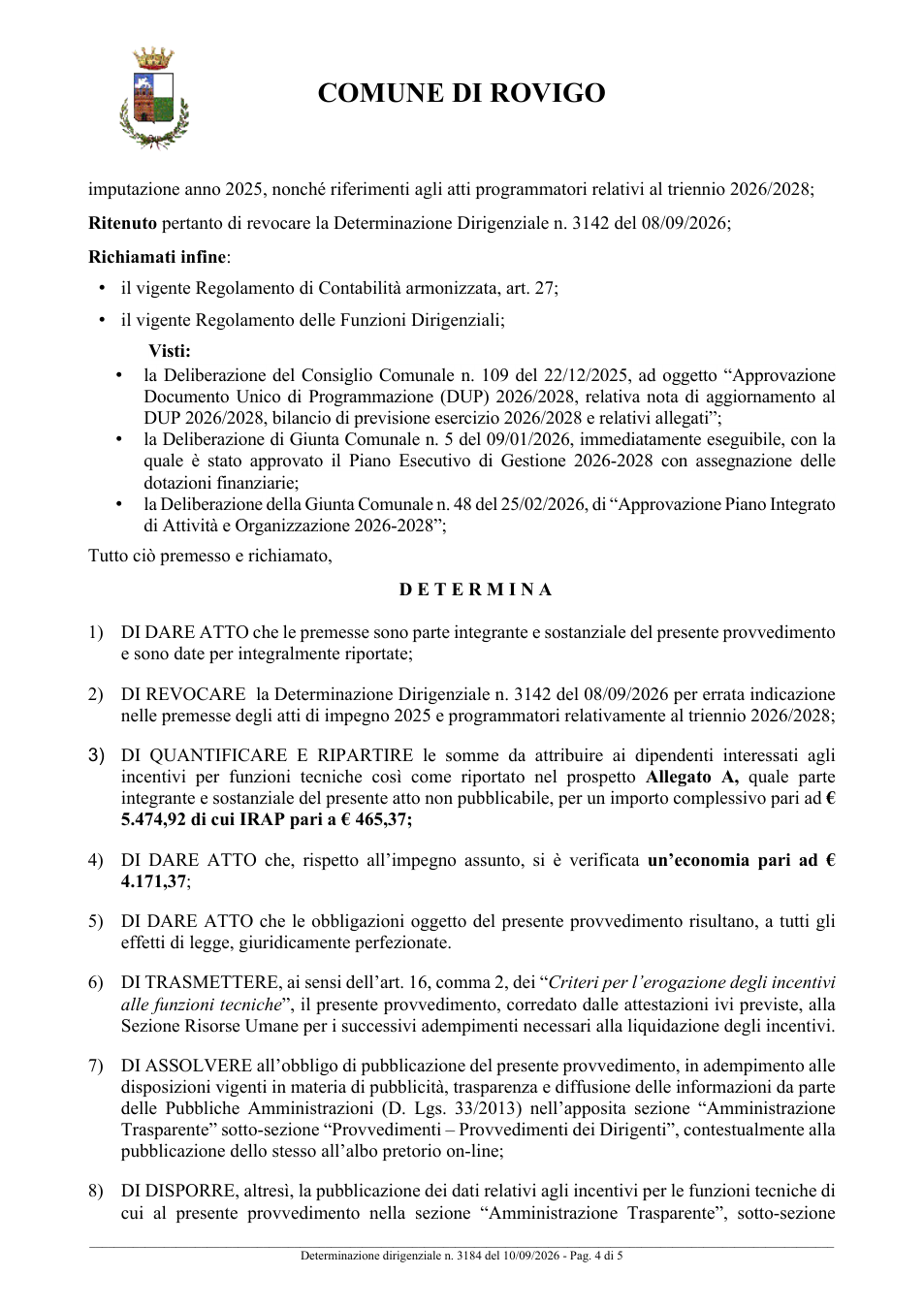 COMUNE DI ROVIGO

imputazione anno 2025, nonché riferimenti agli atti programmatori relativi al triennio 2026/2028;

Ritenuto pertanto di revocare la Determinazione Dirigenziale n. 3142 del 08/09/2026;

Richiamati infine:

• il vigente Regolamento di Contabilità armonizzata, art. 27;

• il vigente Regolamento delle Funzioni Dirigenziali;

Visti:

• la Deliberazione del Consiglio Comunale n. 109 del 22/12/2025, ad oggetto "Approvazione Documento Unico di Programmazione (DUP) 2026/2028, relativa nota di aggiornamento al DUP 2026/2028, bilancio di previsione esercizio 2026/2028 e relativi allegati";

• la Deliberazione di Giunta Comunale n. 5 del 09/01/2026, immediatamente eseguibile, con la quale è stato approvato il Piano Esecutivo di Gestione 2026-2028 con assegnazione delle dotazioni finanziarie;

• la Deliberazione della Giunta Comunale n. 48 del 25/02/2026, di "Approvazione Piano Integrato di Attività e Organizzazione 2026-2028";

Tutto ciò premesso e richiamato,

D E T E R M I N A

1) DI DARE ATTO che le premesse sono parte integrante e sostanziale del presente provvedimento e sono date per integralmente riportate;

2) DI REVOCARE la Determinazione Dirigenziale n. 3142 del 08/09/2026 per errata indicazione nelle premesse degli atti di impegno 2025 e programmatori relativamente al triennio 2026/2028;

3) DI QUANTIFICARE E RIPARTIRE le somme da attribuire ai dipendenti interessati agli incentivi per funzioni tecniche così come riportato nel prospetto Allegato A, quale parte integrante e sostanziale del presente atto non pubblicabile, per un importo complessivo pari ad € 5.474,92 di cui IRAP pari a € 465,37;

4) DI DARE ATTO che, rispetto all'impegno assunto, si è verificata un'economia pari ad € 4.171,37;

5) DI DARE ATTO che le obbligazioni oggetto del presente provvedimento risultano, a tutti gli effetti di legge, giuridicamente perfezionate.

6) DI TRASMETTERE, ai sensi dell'art. 16, comma 2, dei "Criteri per l'erogazione degli incentivi alle funzioni tecniche", il presente provvedimento, corredato dalle attestazioni ivi previste, alla Sezione Risorse Umane per i successivi adempimenti necessari alla liquidazione degli incentivi.

7) DI ASSOLVERE all'obbligo di pubblicazione del presente provvedimento, in adempimento alle disposizioni vigenti in materia di pubblicità, trasparenza e diffusione delle informazioni da parte delle Pubbliche Amministrazioni (D. Lgs. 33/2013) nell'apposita sezione "Amministrazione Trasparente" sotto-sezione "Provvedimenti – Provvedimenti dei Dirigenti", contestualmente alla pubblicazione dello stesso all'albo pretorio on-line;

8) DI DISPORRE, altresì, la pubblicazione dei dati relativi agli incentivi per le funzioni tecniche di cui al presente provvedimento nella sezione "Amministrazione Trasparente", sotto-sezione

Determinazione dirigenziale n. 3184 del 10/09/2026 - Pag. 4 di 5